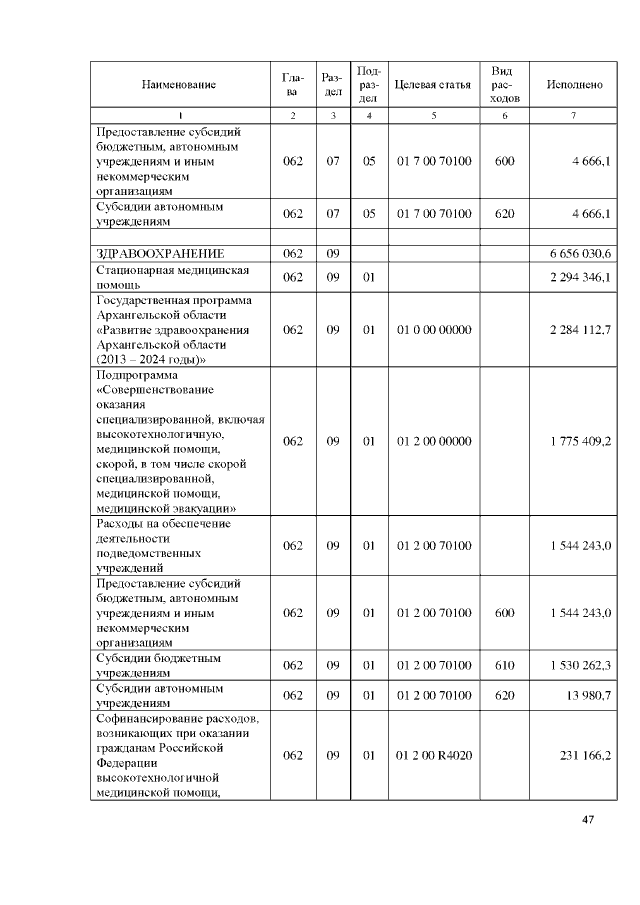 | Наименование | Глава | Раздел | Подраздел | Целевая статья | Вид расходов | Исполнено |
|---|---|---|---|---|---|---|
| 1 | 2 | 3 | 4 | 5 | 6 | 7 |
| Предоставление субсидий бюджетным, автономным учреждениям и иным некоммерческим организациям | 062 | 07 | 05 | 01 7 00 70100 | 600 | 4 666,1 |
| Субсидии автономным учреждениям | 062 | 07 | 05 | 01 7 00 70100 | 620 | 4 666,1 |
| | | | | | | |
| ЗДРАВООХРАНЕНИЕ | 062 | 09 | | | | 6 656 030,6 |
| Стационарная медицинская помощь | 062 | 09 | 01 | | | 2 294 346,1 |
| Государственная программа Архангельской области «Развитие здравоохранения Архангельской области (2013 – 2024 годы)» | 062 | 09 | 01 | 01 0 00 00000 | | 2 284 112,7 |
| Подпрограмма «Совершенствование оказания специализированной, включая высокотехнологичную, медицинской помощи, скорой, в том числе скорой специализированной, медицинской помощи, медицинской эвакуации» | 062 | 09 | 01 | 01 2 00 00000 | | 1 775 409,2 |
| Расходы на обеспечение деятельности подведомственных учреждений | 062 | 09 | 01 | 01 2 00 70100 | | 1 544 243,0 |
| Предоставление субсидий бюджетным, автономным учреждениям и иным некоммерческим организациям | 062 | 09 | 01 | 01 2 00 70100 | 600 | 1 544 243,0 |
| Субсидии бюджетным учреждениям | 062 | 09 | 01 | 01 2 00 70100 | 610 | 1 530 262,3 |
| Субсидии автономным учреждениям | 062 | 09 | 01 | 01 2 00 70100 | 620 | 13 980,7 |
| Софинансирование расходов, возникающих при оказании гражданам Российской Федерации высокотехнологичной медицинской помощи, | 062 | 09 | 01 | 01 2 00 R4020 | | 231 166,2 |

47